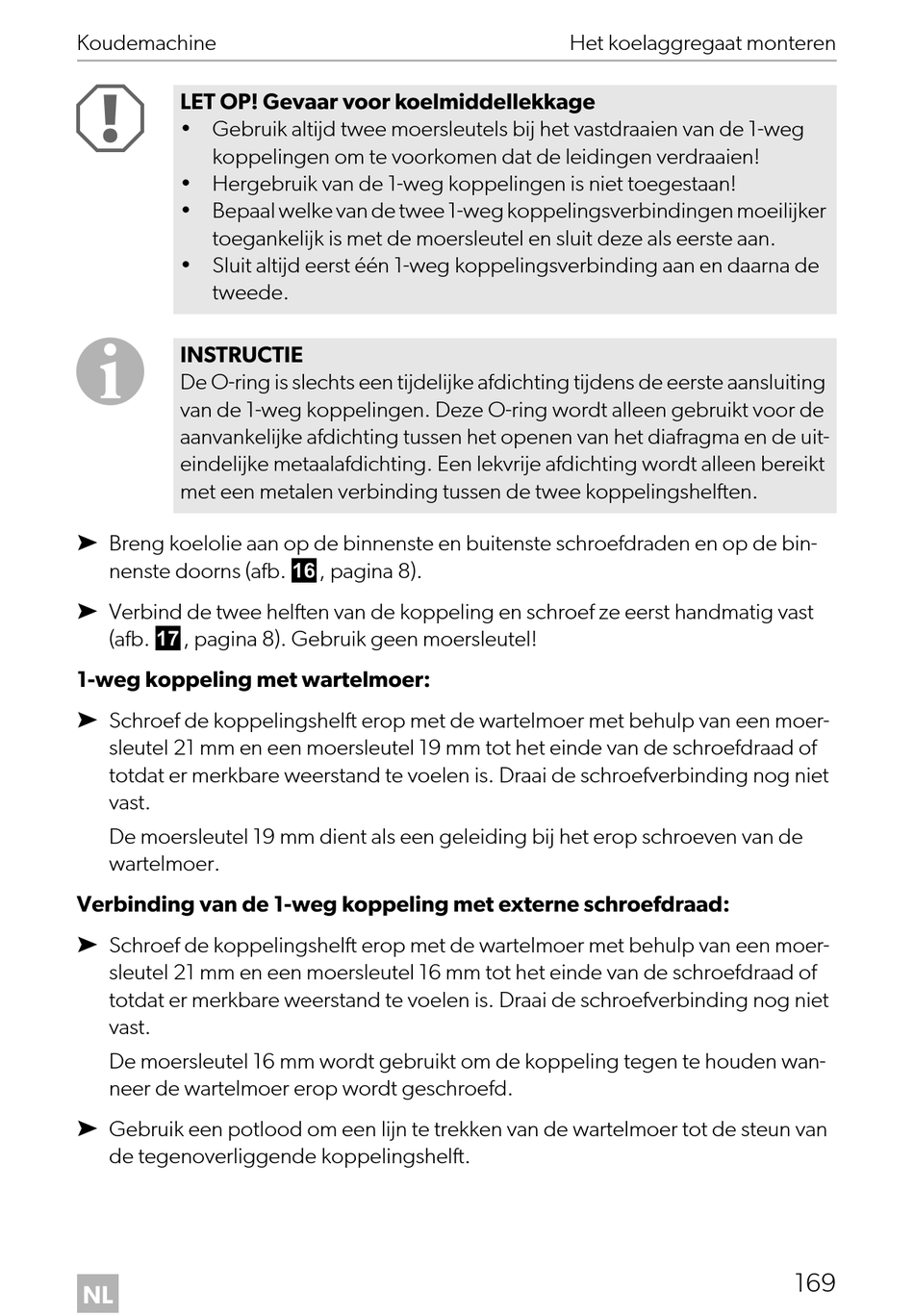 Koudemachine

Het koelaggregaat monteren

LET OP! Gevaar voor koelmiddellekkage
• Gebruik altijd twee moersleutels bij het vastdraaien van de 1-weg koppelingen om te voorkomen dat de leidingen verdraaien!
• Hergebruik van de 1-weg koppelingen is niet toegestaan!
• Bepaal welke van de twee 1-weg koppelingsverbindingen moeilijker toegankelijk is met de moersleutel en sluit deze als eerste aan.
• Sluit altijd eerst één 1-weg koppelingsverbinding aan en daarna de tweede.

INSTRUCTIE
De O-ring is slechts een tijdelijke afdichting tijdens de eerste aansluiting van de 1-weg koppelingen. Deze O-ring wordt alleen gebruikt voor de aanvankelijke afdichting tussen het openen van het diafragma en de uiteindelijke metaalafdichting. Een lekvrije afdichting wordt alleen bereikt met een metalen verbinding tussen de twee koppelingshelften.

➤ Breng koelolie aan op de binnenste en buitenste schroefdraden en op de binnenste doorns (afb. 16, pagina 8).

➤ Verbind de twee helften van de koppeling en schroef ze eerst handmatig vast (afb. 17, pagina 8). Gebruik geen moersleutel!

1-weg koppeling met wartelmoer:

➤ Schroef de koppelingshelft erop met de wartelmoer met behulp van een moersleutel 21 mm en een moersleutel 19 mm tot het einde van de schroefdraad of totdat er merkbare weerstand te voelen is. Draai de schroefverbinding nog niet vast.

De moersleutel 19 mm dient als een geleiding bij het erop schroeven van de wartelmoer.

Verbinding van de 1-weg koppeling met externe schroefdraad:

➤ Schroef de koppelingshelft erop met de wartelmoer met behulp van een moersleutel 21 mm en een moersleutel 16 mm tot het einde van de schroefdraad of totdat er merkbare weerstand te voelen is. Draai de schroefverbinding nog niet vast.

De moersleutel 16 mm wordt gebruikt om de koppeling tegen te houden wanneer de wartelmoer erop wordt geschroefd.

➤ Gebruik een potlood om een lijn te trekken van de wartelmoer tot de steun van de tegenoverliggende koppelingshelft.

NL

169